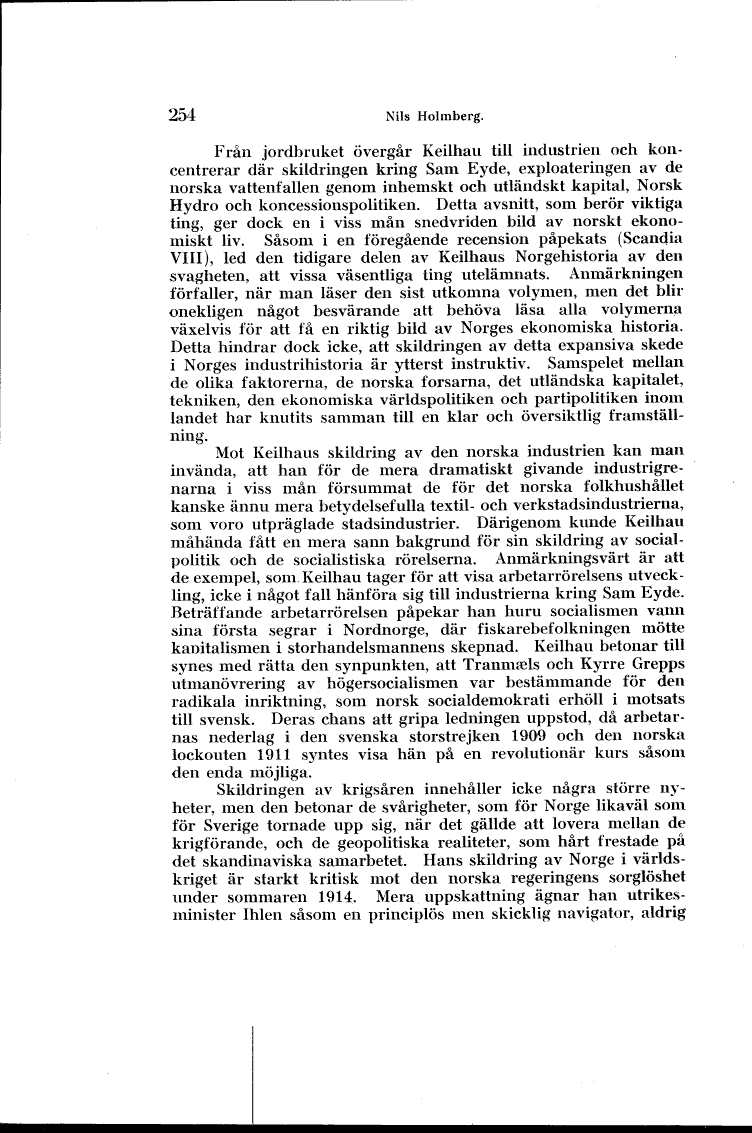 254 Nils Holmberg.

Från jordbruket övergår Keilhau till industrien och koncentrerar där skildringen kring Sam Eyde, exploateringen av de norska vattenfallen genom inhemskt och utländskt kapital, Norsk Hydro och koncessionspolitiken. Detta avsnitt, som berör viktiga ting, ger dock en i viss mån snedvriden bild av norskt ekonomiskt liv. Såsom i en föregående recension påpekats (Scandia VIII), led den tidigare delen av Keilhaus Norgehistoria av den svagheten, att vissa väsentliga ting utelämnats. Anmärkningen förfaller, när man läser den sist utkomna volymen, men det blir onekligen något besvärande att behöva läsa alla volymerna växelvis för att få en riktig bild av Norges ekonomiska historia. Detta hindrar dock icke, att skildringen av detta expansiva skede i Norges industrihistoria är ytterst instruktiv. Samspelet mellan de olika faktorerna, de norska forsarna, det utländska kapitalet, tekniken, den ekonomiska världspolitiken och partipolitiken inom landet har knutits samman till en klar och översiktlig framställning.

Mot Keilhaus skildring av den norska industrien kan man invända, att han för de mera dramatiskt givande industrigrenarna i viss mån försummat de för det norska folkhushållet kanske ännu mera betydelsefulla textil- och verkstadsindustrierna, som voro utpräglade stadsindustrier. Därigenom kunde Keilhau måhända fått en mera sann bakgrund för sin skildring av socialpolitik och de socialistiska rörelserna. Anmärkningsvärt är att de exempel, som Keilhau tager för att visa arbetarrörelsens utveckling, icke i något fall hänföra sig till industrierna kring Sam Eyde. Beträffande arbetarrörelsen påpekar han huru socialismen vann sina första segrar i Nordnorge, där fiskarebefolkningen mötte kapitalismen i storhandelsmannens skepnad. Keilhau betonar till synes med rätta den synpunkten, att Tranmæls och Kyrre Grepps utmanövrering av högersocialismen var bestämmande för den radikala inriktning, som norsk socialdemokrati erhöll i motsats till svensk. Deras chans att gripa ledningen uppstod, då arbetarnas nederlag i den svenska storstrejken 1909 och den norska lockouten 1911 syntes visa hän på en revolutionär kurs såsom den enda möjliga.

Skildringen av krigsåren innehåller icke några större nyheter, men den betonar de svårigheter, som för Norge likaväl som för Sverige tornade upp sig, när det gällde att lovera mellan de krigförande, och de geopolitiska realiteter, som hårt frestade på det skandinaviska samarbetet. Hans skildring av Norge i världskriget är starkt kritisk mot den norska regeringens sorglöshet under sommaren 1914. Mera uppskattning ägnar han utrikesminister Ihlen såsom en principlös men skicklig navigator, aldrig